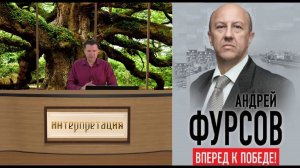 ИНТЕРПРЕТАЦИЯ

АНДРЕЙ
ФУРСОВ
ВПЕРЕД К ПОБЕДЕ!